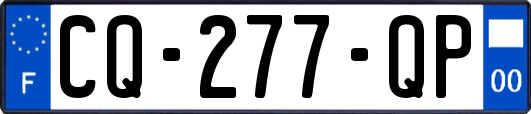 F

CQ-277-QP

00